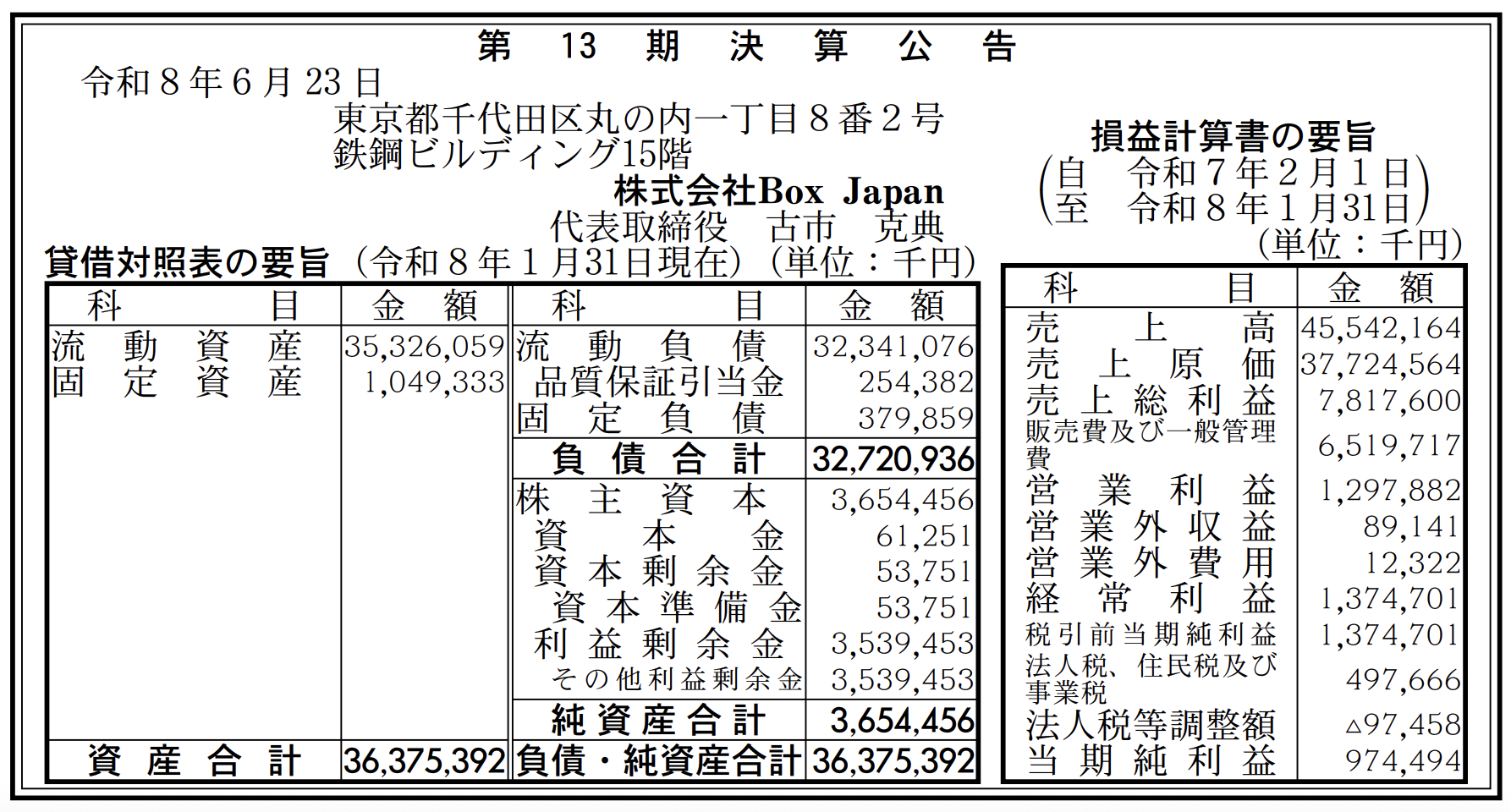 第 13 期 決 算 公 告

令和８年６月23日

東京都千代田区丸の内一丁目８番２号
鉄鋼ビルディング15階
株式会社Box Japan
代表取締役　古市　克典

貸借対照表の要旨（令和８年１月31日現在）（単位：千円）

| 科　目 | 金　額 | 科　目 | 金　額 |
|---|---|---|---|
| 流動資産 | 35,326,059 | 流動負債 | 32,341,076 |
| 固定資産 | 1,049,333 | 品質保証引当金 | 254,382 |
| | | 固定負債 | 379,859 |
| | | 負債合計 | 32,720,936 |
| | | 株主資本 | 3,654,456 |
| | | 資本金 | 61,251 |
| | | 資本剰余金 | 53,751 |
| | | 資本準備金 | 53,751 |
| | | 利益剰余金 | 3,539,453 |
| | | その他利益剰余金 | 3,539,453 |
| | | 純資産合計 | 3,654,456 |
| 資産合計 | 36,375,392 | 負債・純資産合計 | 36,375,392 |

損益計算書の要旨
（自　令和７年２月１日
至　令和８年１月31日）
（単位：千円）

| 科　目 | 金　額 |
|---|---|
| 売上高 | 45,542,164 |
| 売上原価 | 37,724,564 |
| 売上総利益 | 7,817,600 |
| 販売費及び一般管理費 | 6,519,717 |
| 営業利益 | 1,297,882 |
| 営業外収益 | 89,141 |
| 営業外費用 | 12,322 |
| 経常利益 | 1,374,701 |
| 税引前当期純利益 | 1,374,701 |
| 法人税、住民税及び事業税 | 497,666 |
| 法人税等調整額 | △97,458 |
| 当期純利益 | 974,494 |